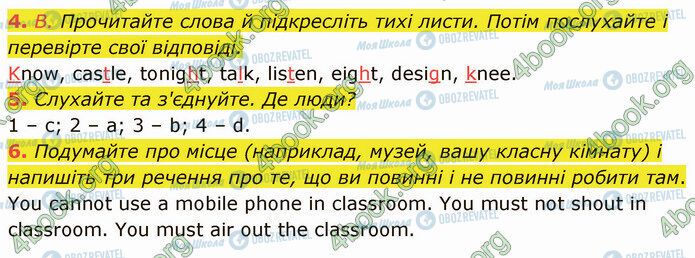 4. B. Прочитайте слова й підкресліть тихі листи. Потім послухайте і перевірте свої відповіді.
Know, castle, tonight, talk, listen, eight, design, knee.
5. Слухайте та з'єднуйте. Де люди?
1 – c; 2 – a; 3 – b; 4 – d.
6. Подумайте про місце (наприклад, музей, вашу класну кімнату) і напишіть три речення про те, що ви повинні і не повинні робити там.
You cannot use a mobile phone in classroom. You must not shout in classroom. You must air out the classroom.

4book.org Моя Школа OBOZREVATEL